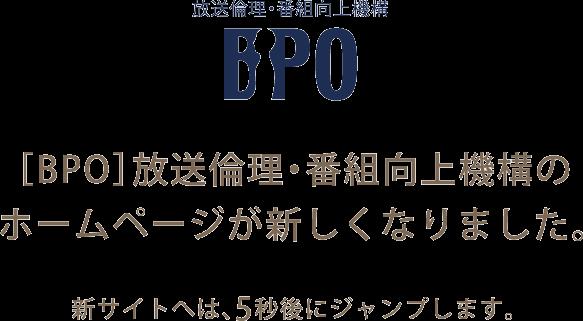 放送倫理・番組向上機構
BPO

［BPO］放送倫理・番組向上機構のホームページが新しくなりました。

新サイトへは、5秒後にジャンプします。